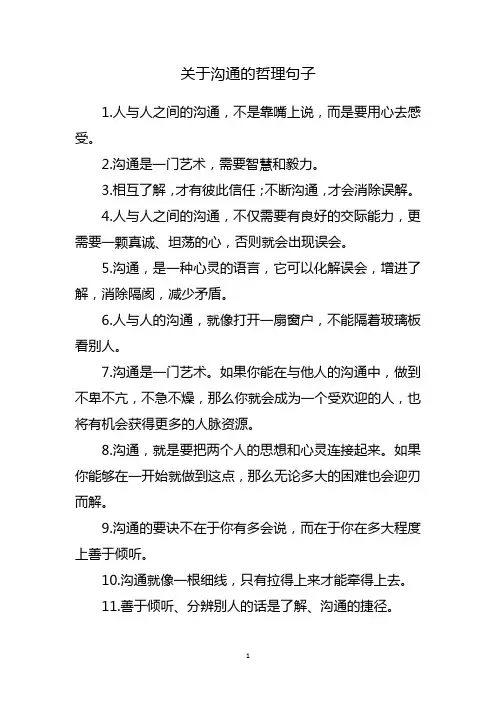 关于沟通的哲理句子

1.人与人之间的沟通，不是靠嘴上说，而是要用心去感受。

2.沟通是一门艺术，需要智慧和毅力。

3.相互了解，才有彼此信任；不断沟通，才会消除误解。

4.人与人之间的沟通，不仅需要有良好的交际能力，更需要一颗真诚、坦荡的心，否则就会出现误会。

5.沟通，是一种心灵的语言，它可以化解误会，增进了解，消除隔阂，减少矛盾。

6.人与人的沟通，就像打开一扇窗户，不能隔着玻璃板看别人。

7.沟通是一门艺术。如果你能在与他人的沟通中，做到不卑不亢，不急不燥，那么你就会成为一个受欢迎的人，也将有机会获得更多的人脉资源。

8.沟通，就是要把两个人的思想和心灵连接起来。如果你能够在一开始就做到这点，那么无论多大的困难也会迎刃而解。

9.沟通的要诀不在于你有多会说，而在于你在多大程度上善于倾听。

10.沟通就像一根细线，只有拉得上来才能牵得上去。

11.善于倾听、分辨别人的话是了解、沟通的捷径。

1